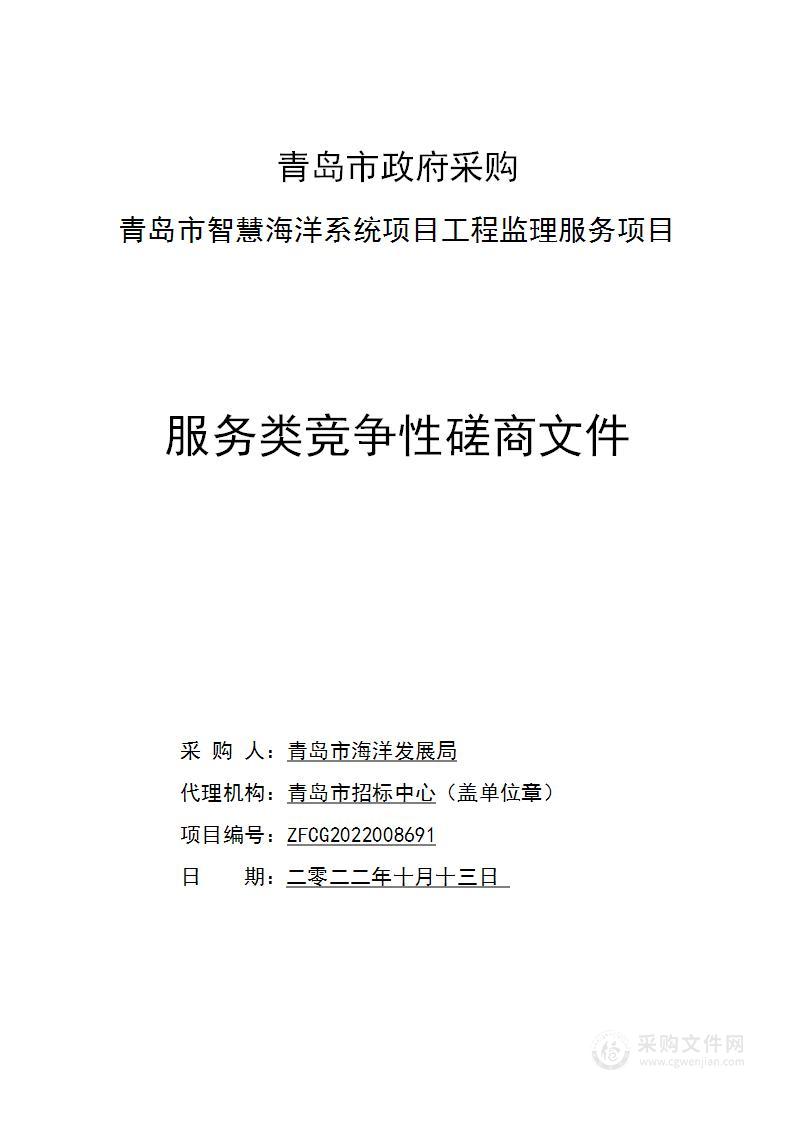 青岛市政府采购

青岛市智慧海洋系统项目工程监理服务项目

服务类竞争性磋商文件

采 购 人：青岛市海洋发展局

代理机构：青岛市招标中心（盖单位章）

项目编号：ZFCG2022008691

日 期：二零二二年十月十三日

采购文件网
www.cgwenjian.com